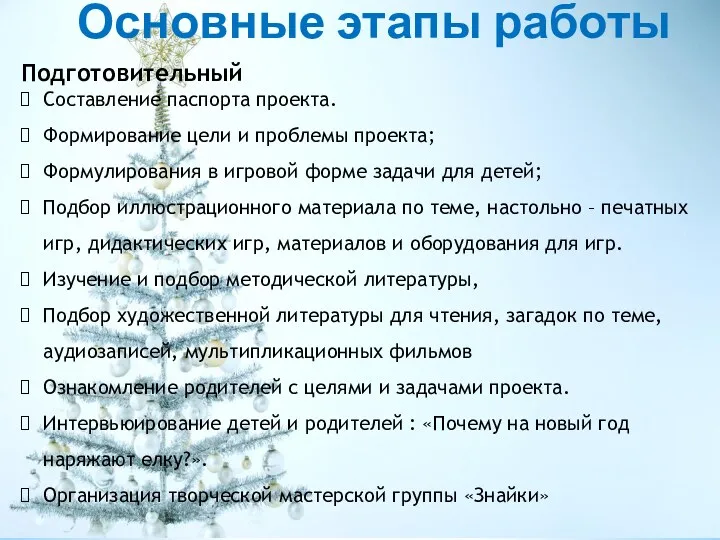 Основные этапы работы

Подготовительный

 Составление паспорта проекта.

 Формирование цели и проблемы проекта;

 Формулирования в игровой форме задачи для детей;

 Подбор иллюстрационного материала по теме, настольно – печатных игр, дидактических игр, материалов и оборудования для игр.

 Изучение и подбор методической литературы,

 Подбор художественной литературы для чтения, загадок по теме, аудиозаписей, мультипликационных фильмов

 Ознакомление родителей с целями и задачами проекта.

 Интервьюирование детей и родителей : «Почему на новый год наряжают елку?».

 Организация творческой мастерской группы «Знайки»